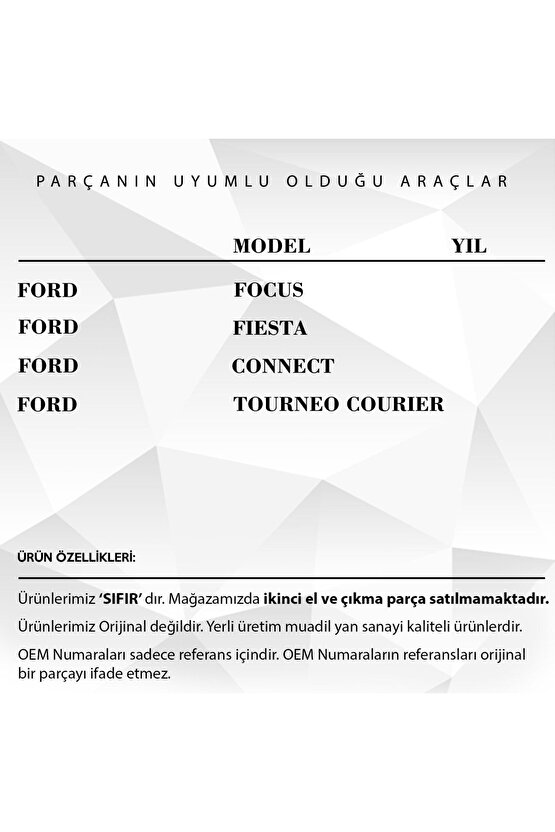 PARÇANIN UYUMLU OLDUĞU ARAÇLAR

| | MODEL | YIL |
|---|---|---|
| FORD | FOCUS | |
| FORD | FIESTA | |
| FORD | CONNECT | |
| FORD | TOURNEO COURIER | |

ÜRÜN ÖZELLİKLERİ:

Ürünlerimiz 'SIFIR' dır. Mağazamızda ikinci el ve çıkma parça satılmamaktadır.

Ürünlerimiz Orijinal değildir. Yerli üretim muadil yan sanayi kaliteli ürünlerdir.

OEM Numaraları sadece referans içindir. OEM Numaraların referansları orijinal bir parçayı ifade etmez.